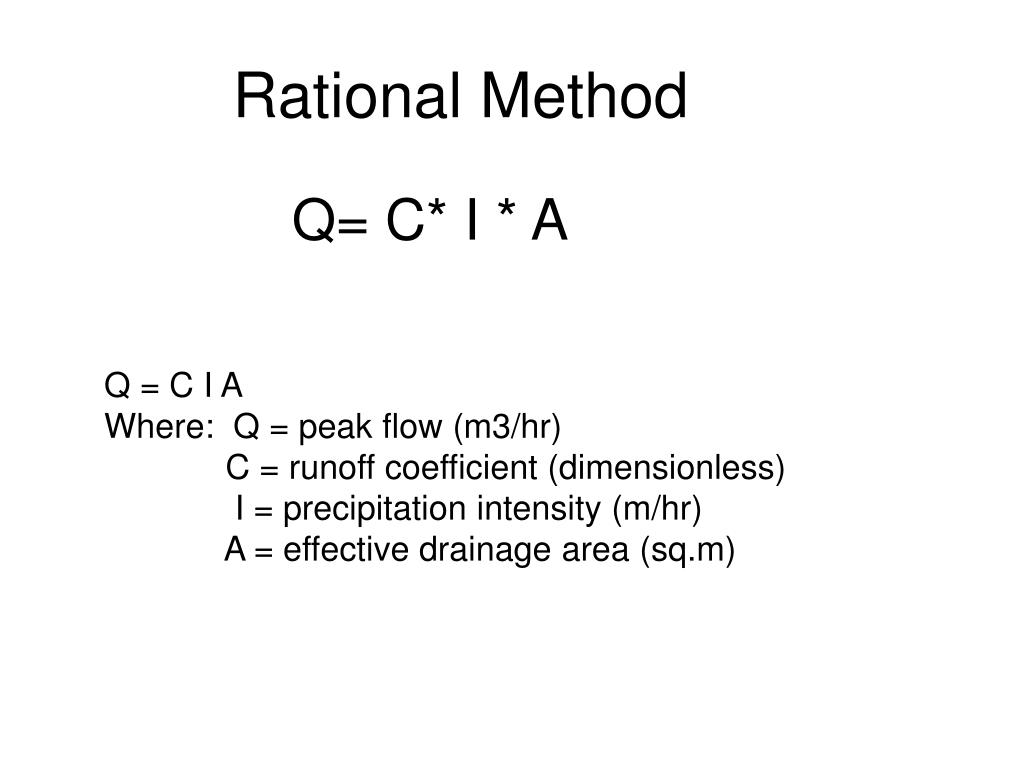 Rational Method

Q= C* I * A

Q = C I A
Where: Q = peak flow (m3/hr)
C = runoff coefficient (dimensionless)
I = precipitation intensity (m/hr)
A = effective drainage area (sq.m)